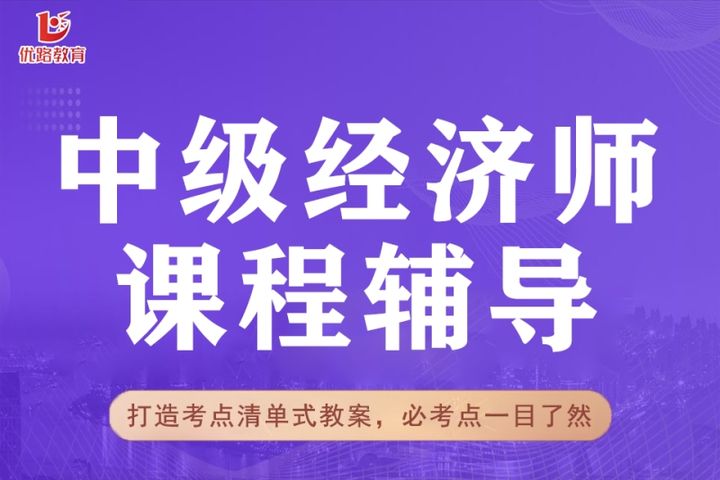 优路教育

中级经济师
课程辅导

打造考点清单式教案，必考点一目了然